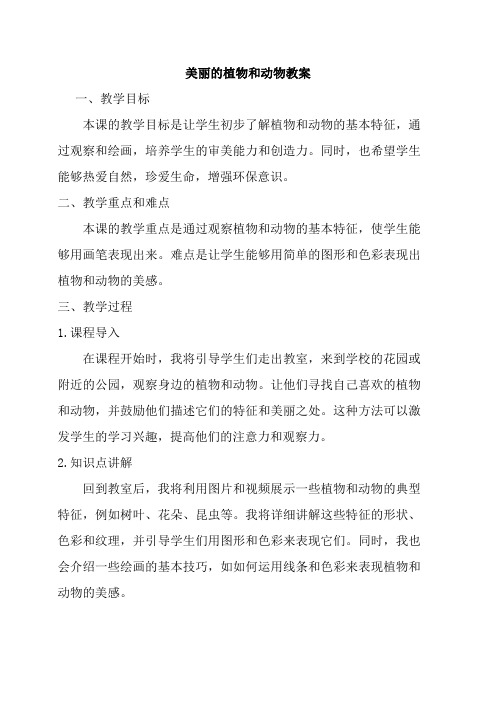 美丽的植物和动物教案

一、教学目标

本课的教学目标是让学生初步了解植物和动物的基本特征，通过观察和绘画，培养学生的审美能力和创造力。同时，也希望学生能够热爱自然，珍爱生命，增强环保意识。

二、教学重点和难点

本课的教学重点是通过观察植物和动物的基本特征，使学生能够用画笔表现出来。难点是让学生能够用简单的图形和色彩表现出植物和动物的美感。

三、教学过程

1.课程导入

在课程开始时，我将引导学生们走出教室，来到学校的花园或附近的公园，观察身边的植物和动物。让他们寻找自己喜欢的植物和动物，并鼓励他们描述它们的特征和美丽之处。这种方法可以激发学生的学习兴趣，提高他们的注意力和观察力。

2.知识点讲解

回到教室后，我将利用图片和视频展示一些植物和动物的典型特征，例如树叶、花朵、昆虫等。我将详细讲解这些特征的形状、色彩和纹理，并引导学生们用图形和色彩来表现它们。同时，我也会介绍一些绘画的基本技巧，如如何运用线条和色彩来表现植物和动物的美感。